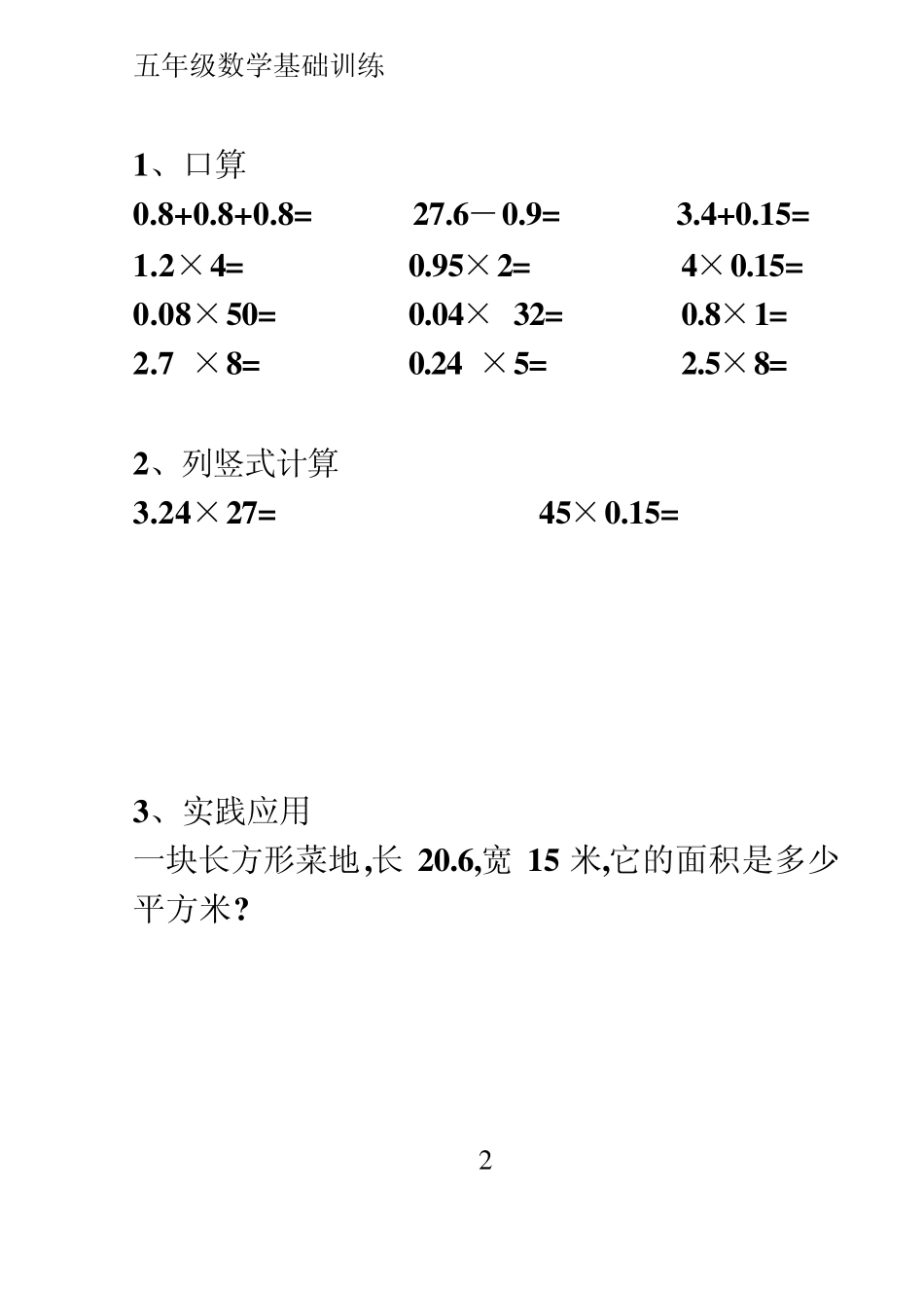 五年级数学基础训练

1、口算

$0.8+0.8+0.8=$ $27.6-0.9=$ $3.4+0.15=$

$1.2\times4=$ $0.95\times2=$ $4\times0.15=$

$0.08\times50=$ $0.04\times32=$ $0.8\times1=$

$2.7\times8=$ $0.24\times5=$ $2.5\times8=$

2、列竖式计算

$3.24\times27=$ $45\times0.15=$

3、实践应用

一块长方形菜地,长 20.6,宽 15 米,它的面积是多少平方米?

2